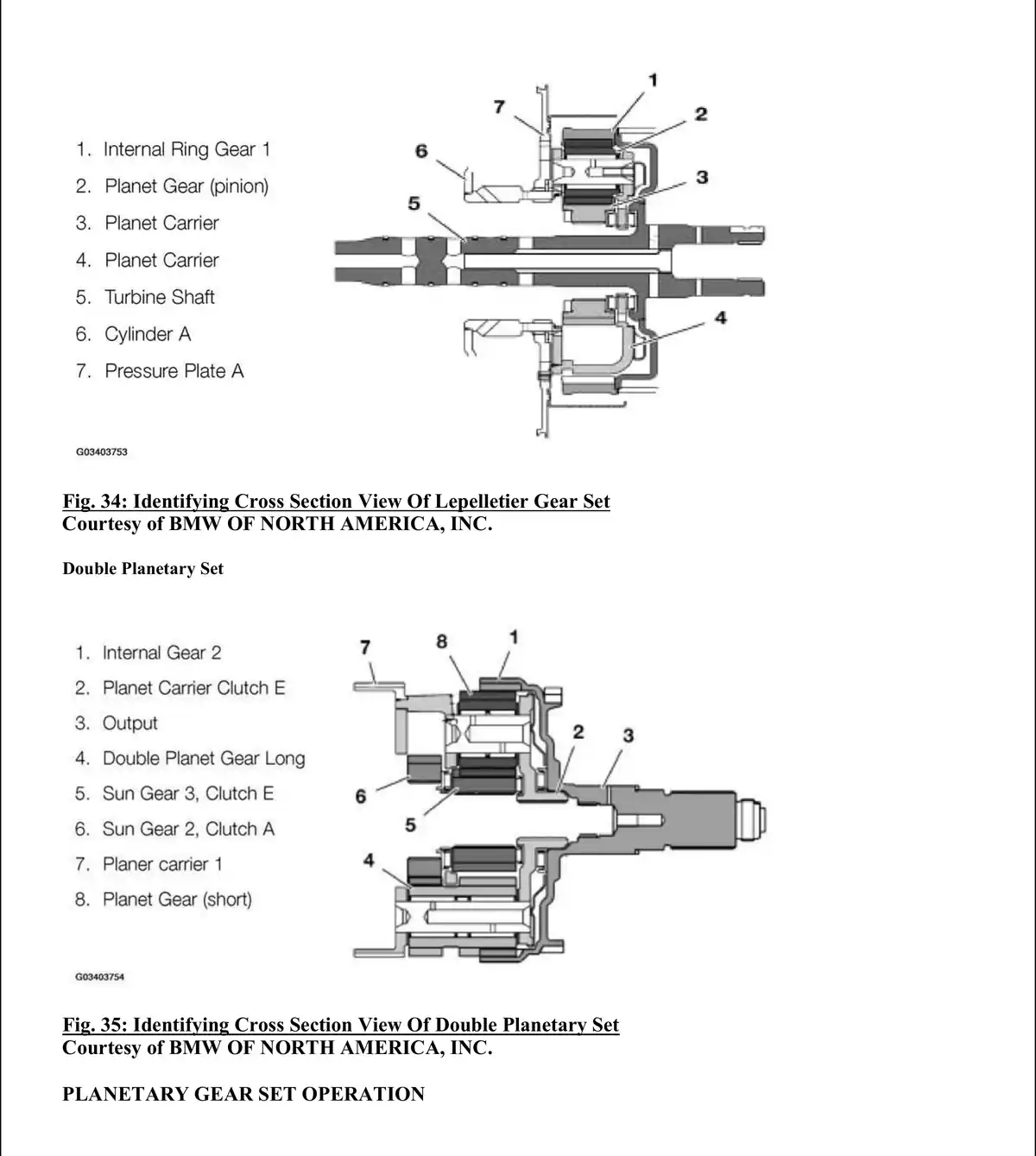 1. Internal Ring Gear 1
2. Planet Gear (pinion)
3. Planet Carrier
4. Planet Carrier
5. Turbine Shaft
6. Cylinder A
7. Pressure Plate A

7
1
2
6
3
5
4

G03403753

Fig. 34: Identifying Cross Section View Of Lepelletier Gear Set
Courtesy of BMW OF NORTH AMERICA, INC.

Double Planetary Set

1. Internal Gear 2
2. Planet Carrier Clutch E
3. Output
4. Double Planet Gear Long
5. Sun Gear 3, Clutch E
6. Sun Gear 2, Clutch A
7. Planer carrier 1
8. Planet Gear (short)

7
8
1
2
3
6
5
4

G03403754

Fig. 35: Identifying Cross Section View Of Double Planetary Set
Courtesy of BMW OF NORTH AMERICA, INC.

PLANETARY GEAR SET OPERATION